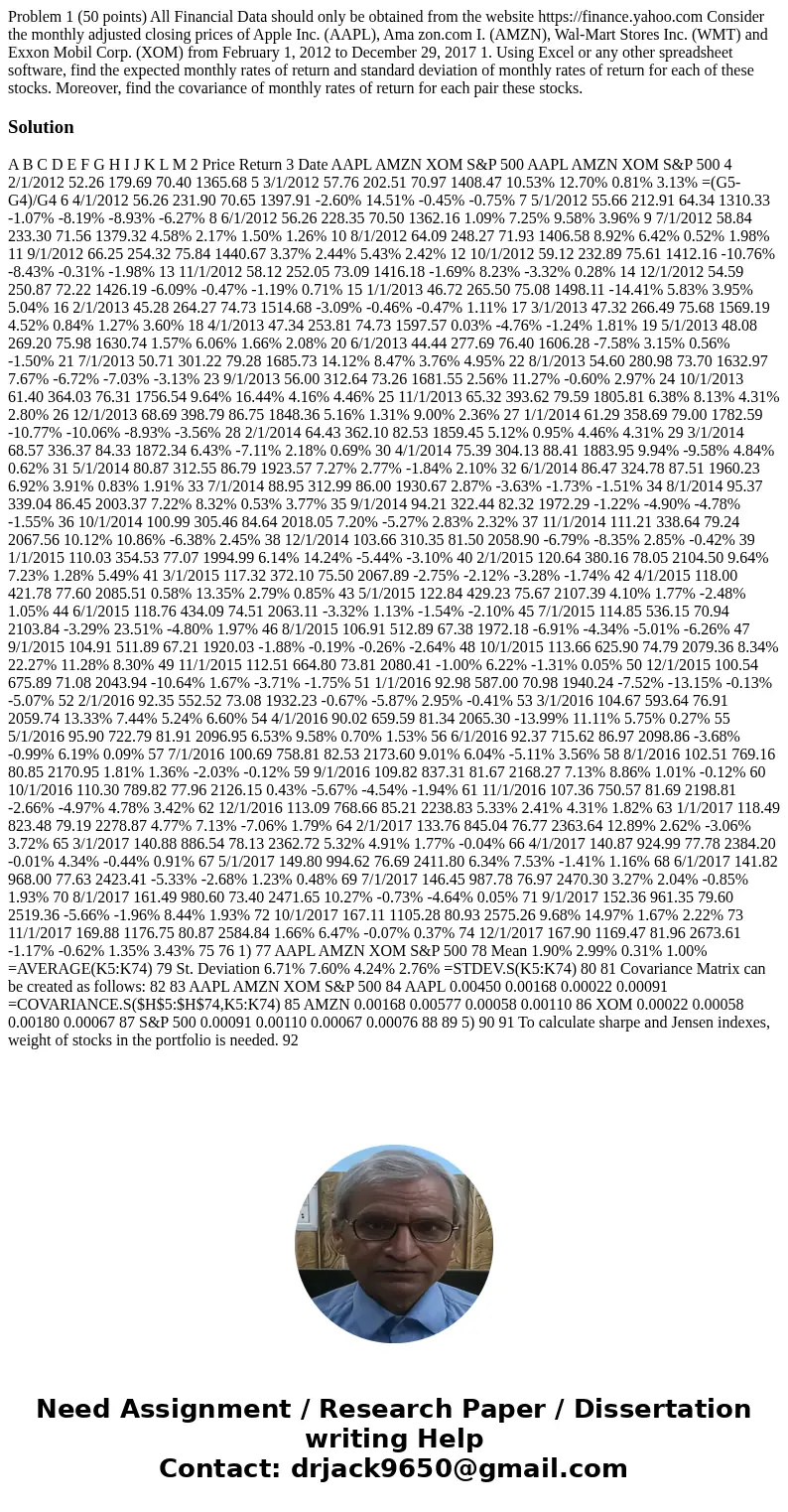 Problem 1 (50 points) All Financial Data should only be obtained from the website https://finance.yahoo.com Consider the monthly adjusted closing prices of Apple Inc. (AAPL), Ama zon.com I. (AMZN), Wal-Mart Stores Inc. (WMT) and Exxon Mobil Corp. (XOM) from February 1, 2012 to December 29, 2017 1. Using Excel or any other spreadsheet software, find the expected monthly rates of return and standard deviation of monthly rates of return for each of these stocks. Moreover, find the covariance of monthly rates of return for each pair these stocks.

Solution

A B C D E F G H I J K L M 2 Price Return 3 Date AAPL AMZN XOM S&P 500 AAPL AMZN XOM S&P 500 4 2/1/2012 52.26 179.69 70.40 1365.68 5 3/1/2012 57.76 202.51 70.97 1408.47 10.53% 12.70% 0.81% 3.13% =(G5-G4)/G4 6 4/1/2012 56.26 231.90 70.65 1397.91 -2.60% 14.51% -0.45% -0.75% 7 5/1/2012 55.66 212.91 64.34 1310.33 -1.07% -8.19% -8.93% -6.27% 8 6/1/2012 56.26 228.35 70.50 1362.16 1.09% 7.25% 9.58% 3.96% 9 7/1/2012 58.84 233.30 71.56 1379.32 4.58% 2.17% 1.50% 1.26% 10 8/1/2012 64.09 248.27 71.93 1406.58 8.92% 6.42% 0.52% 1.98% 11 9/1/2012 66.25 254.32 75.84 1440.67 3.37% 2.44% 5.43% 2.42% 12 10/1/2012 59.12 232.89 75.61 1412.16 -10.76% -8.43% -0.31% -1.98% 13 11/1/2012 58.12 252.05 73.09 1416.18 -1.69% 8.23% -3.32% 0.28% 14 12/1/2012 54.59 250.87 72.22 1426.19 -6.09% -0.47% -1.19% 0.71% 15 1/1/2013 46.72 265.50 75.08 1498.11 -14.41% 5.83% 3.95% 5.04% 16 2/1/2013 45.28 264.27 74.73 1514.68 -3.09% -0.46% -0.47% 1.11% 17 3/1/2013 47.32 266.49 75.68 1569.19 4.52% 0.84% 1.27% 3.60% 18 4/1/2013 47.34 253.81 74.73 1597.57 0.03% -4.76% -1.24% 1.81% 19 5/1/2013 48.08 269.20 75.98 1630.74 1.57% 6.06% 1.66% 2.08% 20 6/1/2013 44.44 277.69 76.40 1606.28 -7.58% 3.15% 0.56% -1.50% 21 7/1/2013 50.71 301.22 79.28 1685.73 14.12% 8.47% 3.76% 4.95% 22 8/1/2013 54.60 280.98 73.70 1632.97 7.67% -6.72% -7.03% -3.13% 23 9/1/2013 56.00 312.64 73.26 1681.55 2.56% 11.27% -0.60% 2.97% 24 10/1/2013 61.40 364.03 76.31 1756.54 9.64% 16.44% 4.16% 4.46% 25 11/1/2013 65.32 393.62 79.59 1805.81 6.38% 8.13% 4.31% 2.80% 26 12/1/2013 68.69 398.79 86.75 1848.36 5.16% 1.31% 9.00% 2.36% 27 1/1/2014 61.29 358.69 79.00 1782.59 -10.77% -10.06% -8.93% -3.56% 28 2/1/2014 64.43 362.10 82.53 1859.45 5.12% 0.95% 4.46% 4.31% 29 3/1/2014 68.57 336.37 84.33 1872.34 6.43% -7.11% 2.18% 0.69% 30 4/1/2014 75.39 304.13 88.41 1883.95 9.94% -9.58% 4.84% 0.62% 31 5/1/2014 80.87 312.55 86.79 1923.57 7.27% 2.77% -1.84% 2.10% 32 6/1/2014 86.47 324.78 87.51 1960.23 6.92% 3.91% 0.83% 1.91% 33 7/1/2014 88.95 312.99 86.00 1930.67 2.87% -3.63% -1.73% -1.51% 34 8/1/2014 95.37 339.04 86.45 2003.37 7.22% 8.32% 0.53% 3.77% 35 9/1/2014 94.21 322.44 82.32 1972.29 -1.22% -4.90% -4.78% -1.55% 36 10/1/2014 100.99 305.46 84.64 2018.05 7.20% -5.27% 2.83% 2.32% 37 11/1/2014 111.21 338.64 79.24 2067.56 10.12% 10.86% -6.38% 2.45% 38 12/1/2014 103.66 310.35 81.50 2058.90 -6.79% -8.35% 2.85% -0.42% 39 1/1/2015 110.03 354.53 77.07 1994.99 6.14% 14.24% -5.44% -3.10% 40 2/1/2015 120.64 380.16 78.05 2104.50 9.64% 7.23% 1.28% 5.49% 41 3/1/2015 117.32 372.10 75.50 2067.89 -2.75% -2.12% -3.28% -1.74% 42 4/1/2015 118.00 421.78 77.60 2085.51 0.58% 13.35% 2.79% 0.85% 43 5/1/2015 122.84 429.23 75.67 2107.39 4.10% 1.77% -2.48% 1.05% 44 6/1/2015 118.76 434.09 74.51 2063.11 -3.32% 1.13% -1.54% -2.10% 45 7/1/2015 114.85 536.15 70.94 2103.84 -3.29% 23.51% -4.80% 1.97% 46 8/1/2015 106.91 512.89 67.38 1972.18 -6.91% -4.34% -5.01% -6.26% 47 9/1/2015 104.91 511.89 67.21 1920.03 -1.88% -0.19% -0.26% -2.64% 48 10/1/2015 113.66 625.90 74.79 2079.36 8.34% 22.27% 11.28% 8.30% 49 11/1/2015 112.51 664.80 73.81 2080.41 -1.00% 6.22% -1.31% 0.05% 50 12/1/2015 100.54 675.89 71.08 2043.94 -10.64% 1.67% -3.71% -1.75% 51 1/1/2016 92.98 587.00 70.98 1940.24 -7.52% -13.15% -0.13% -5.07% 52 2/1/2016 92.35 552.52 73.08 1932.23 -0.67% -5.87% 2.95% -0.41% 53 3/1/2016 104.67 593.64 76.91 2059.74 13.33% 7.44% 5.24% 6.60% 54 4/1/2016 90.02 659.59 81.34 2065.30 -13.99% 11.11% 5.75% 0.27% 55 5/1/2016 95.90 722.79 81.91 2096.95 6.53% 9.58% 0.70% 1.53% 56 6/1/2016 92.37 715.62 86.97 2098.86 -3.68% -0.99% 6.19% 0.09% 57 7/1/2016 100.69 758.81 82.53 2173.60 9.01% 6.04% -5.11% 3.56% 58 8/1/2016 102.51 769.16 80.85 2170.95 1.81% 1.36% -2.03% -0.12% 59 9/1/2016 109.82 837.31 81.67 2168.27 7.13% 8.86% 1.01% -0.12% 60 10/1/2016 110.30 789.82 77.96 2126.15 0.43% -5.67% -4.54% -1.94% 61 11/1/2016 107.36 750.57 81.69 2198.81 -2.66% -4.97% 4.78% 3.42% 62 12/1/2016 113.09 768.66 85.21 2238.83 5.33% 2.41% 4.31% 1.82% 63 1/1/2017 118.49 823.48 79.19 2278.87 4.77% 7.13% -7.06% 1.79% 64 2/1/2017 133.76 845.04 76.77 2363.64 12.89% 2.62% -3.06% 3.72% 65 3/1/2017 140.88 886.54 78.13 2362.72 5.32% 4.91% 1.77% -0.04% 66 4/1/2017 140.87 924.99 77.78 2384.20 -0.01% 4.34% -0.44% 0.91% 67 5/1/2017 149.80 994.62 76.69 2411.80 6.34% 7.53% -1.41% 1.16% 68 6/1/2017 141.82 968.00 77.63 2423.41 -5.33% -2.68% 1.23% 0.48% 69 7/1/2017 146.45 987.78 76.97 2470.30 3.27% 2.04% -0.85% 1.93% 70 8/1/2017 161.49 980.60 73.40 2471.65 10.27% -0.73% -4.64% 0.05% 71 9/1/2017 152.36 961.35 79.60 2519.36 -5.66% -1.96% 8.44% 1.93% 72 10/1/2017 167.11 1105.28 80.93 2575.26 9.68% 14.97% 1.67% 2.22% 73 11/1/2017 169.88 1176.75 80.87 2584.84 1.66% 6.47% -0.07% 0.37% 74 12/1/2017 167.90 1169.47 81.96 2673.61 -1.17% -0.62% 1.35% 3.43% 75 76 1) 77 AAPL AMZN XOM S&P 500 78 Mean 1.90% 2.99% 0.31% 1.00% =AVERAGE(K5:K74) 79 St. Deviation 6.71% 7.60% 4.24% 2.76% =STDEV.S(K5:K74) 80 81 Covariance Matrix can be created as follows: 82 83 AAPL AMZN XOM S&P 500 84 AAPL 0.00450 0.00168 0.00022 0.00091 =COVARIANCE.S($H$5:$H$74,K5:K74) 85 AMZN 0.00168 0.00577 0.00058 0.00110 86 XOM 0.00022 0.00058 0.00180 0.00067 87 S&P 500 0.00091 0.00110 0.00067 0.00076 88 89 5) 90 91 To calculate sharpe and Jensen indexes, weight of stocks in the portfolio is needed. 92

Need Assignment / Research Paper / Dissertation writing Help
Contact: drjack9650@gmail.com